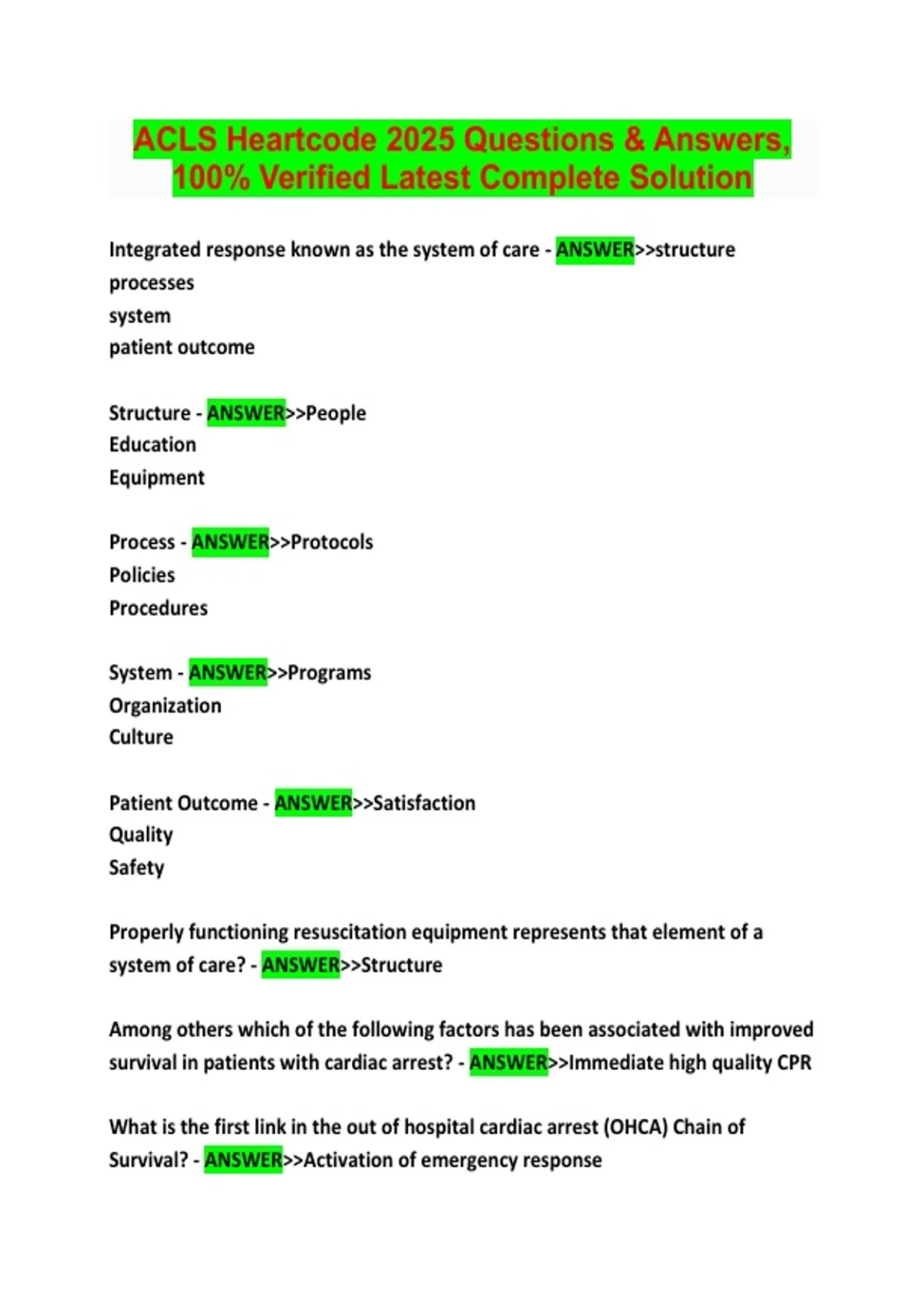 ACLS Heartcode 2025 Questions & Answers, 100% Verified Latest Complete Solution

Integrated response known as the system of care - ANSWER>>structure
processes
system
patient outcome

Structure - ANSWER>>People
Education
Equipment

Process - ANSWER>>Protocols
Policies
Procedures

System - ANSWER>>Programs
Organization
Culture

Patient Outcome - ANSWER>>Satisfaction
Quality
Safety

Properly functioning resuscitation equipment represents that element of a system of care? - ANSWER>>Structure

Among others which of the following factors has been associated with improved survival in patients with cardiac arrest? - ANSWER>>Immediate high quality CPR

What is the first link in the out of hospital cardiac arrest (OHCA) Chain of Survival? - ANSWER>>Activation of emergency response